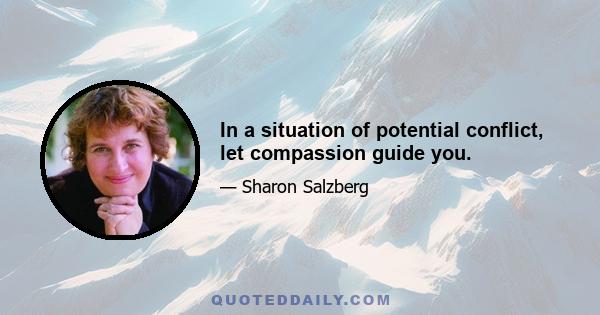 In a situation of potential conflict, let compassion guide you.

— Sharon Salzberg

QUOTEDDAILY.COM